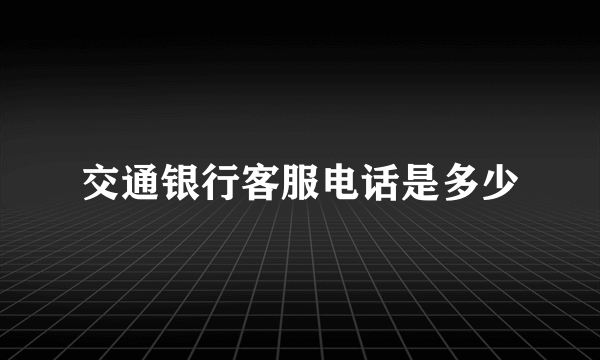 交通银行客服电话是多少